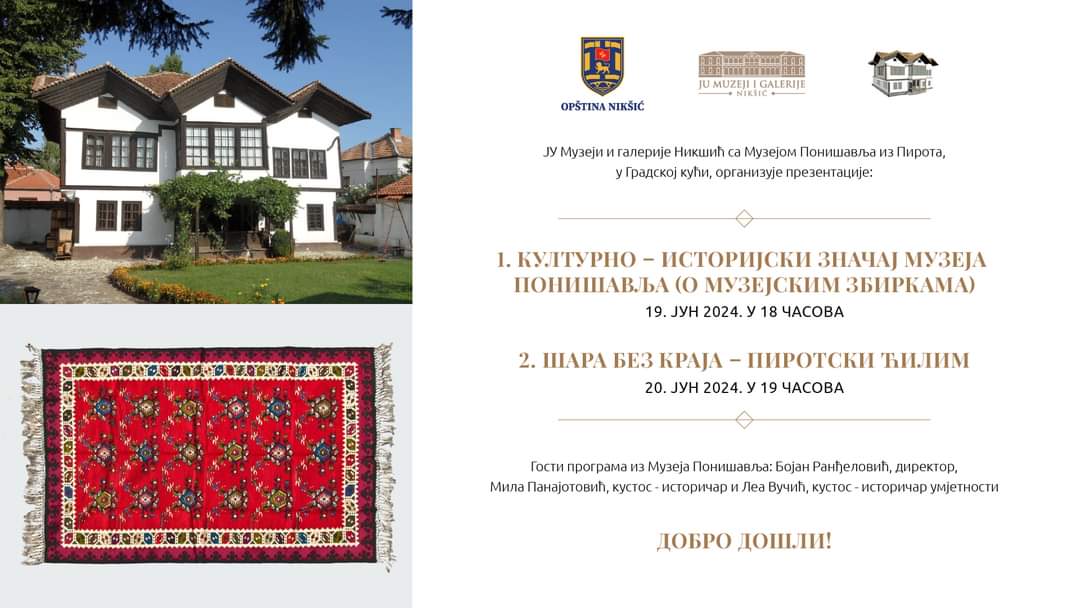 OPŠTINA NIKŠIĆ

JU MUZEJI I GALERIJE
NIKŠIĆ

ЈУ Музеји и галерије Никшић са Музејом Понишавља из Пирота, у Градској кући, организује презентације:

1. КУЛТУРНО – ИСТОРИЈСКИ ЗНАЧАЈ МУЗЕЈА ПОНИШАВЉА (О МУЗЕЈСКИМ ЗБИРКАМА)
19. ЈУН 2024. У 18 ЧАСОВА

2. ШАРА БЕЗ КРАЈА – ПИРОТСКИ ЋИЛИМ
20. ЈУН 2024. У 19 ЧАСОВА

Гости програма из Музеја Понишавља: Бојан Ранђеловић, директор, Мила Панајотовић, кустос - историчар и Леа Вучић, кустос - историчар умјетности

ДОБРО ДОШЛИ!